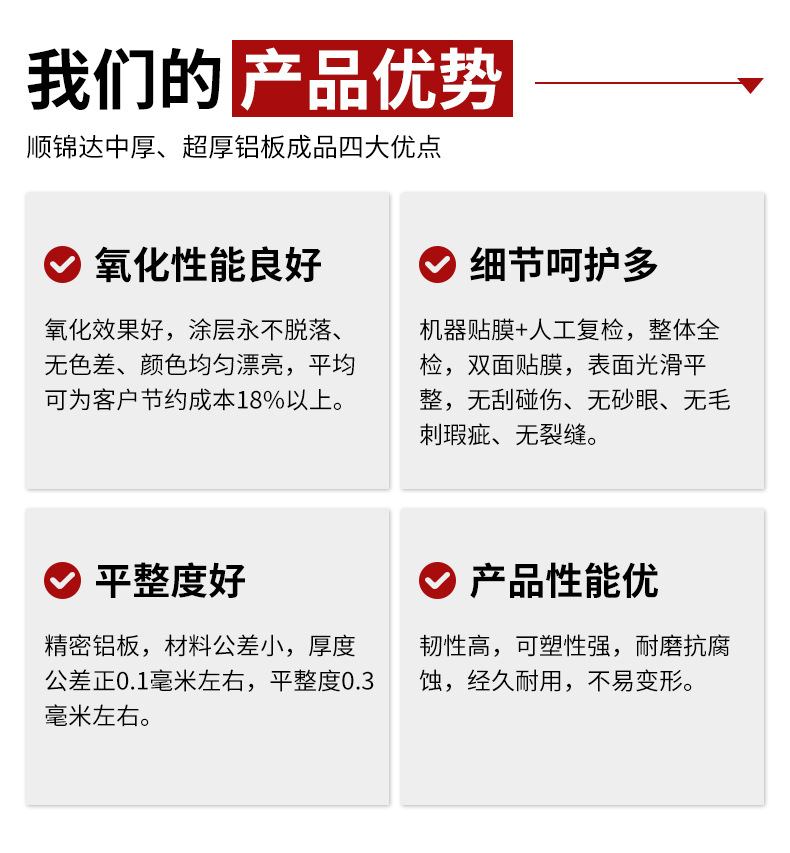 我们的产品优势

顺锦达中厚、超厚铝板成品四大优点

氧化性能良好

氧化效果好，涂层永不脱落、无色差、颜色均匀漂亮，平均可为客户节约成本18%以上。

细节呵护多

机器贴膜+人工复检，整体全检，双面贴膜，表面光滑平整，无刮碰伤、无砂眼、无毛刺瑕疵、无裂缝。

平整度好

精密铝板，材料公差小，厚度公差正0.1毫米左右，平整度0.3毫米左右。

产品性能优

韧性高，可塑性强，耐磨抗腐蚀，经久耐用，不易变形。